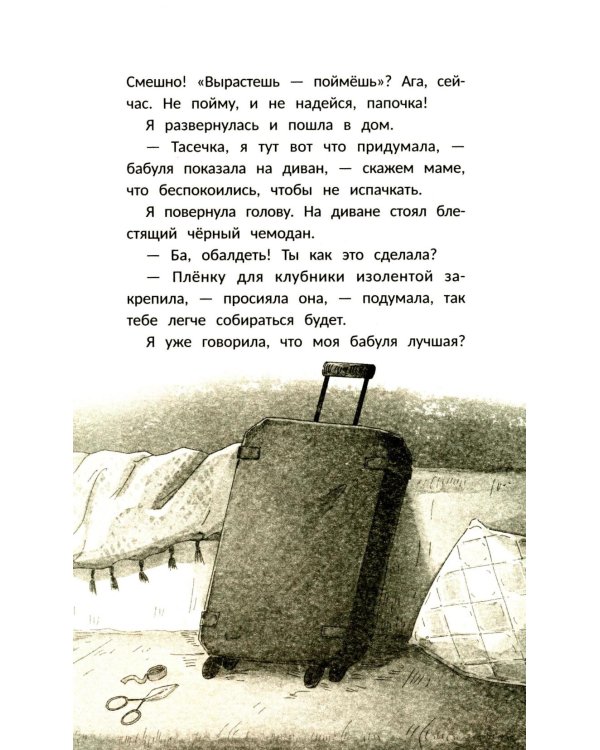 Смешно! «Вырастешь — поймёшь»? Ага, сейчас. Не пойму, и не надейся, папочка!

Я развернулась и пошла в дом.

— Тасечка, я тут вот что придумала, — бабуля показала на диван, — скажем маме, что беспокоились, чтобы не испачкать.

Я повернула голову. На диване стоял блестящий чёрный чемодан.

— Ба, обалдеть! Ты как это сделала?

— Плёнку для клубники изолентой закрепила, — просияла она, — подумала, так тебе легче собираться будет.

Я уже говорила, что моя бабуля лучшая?